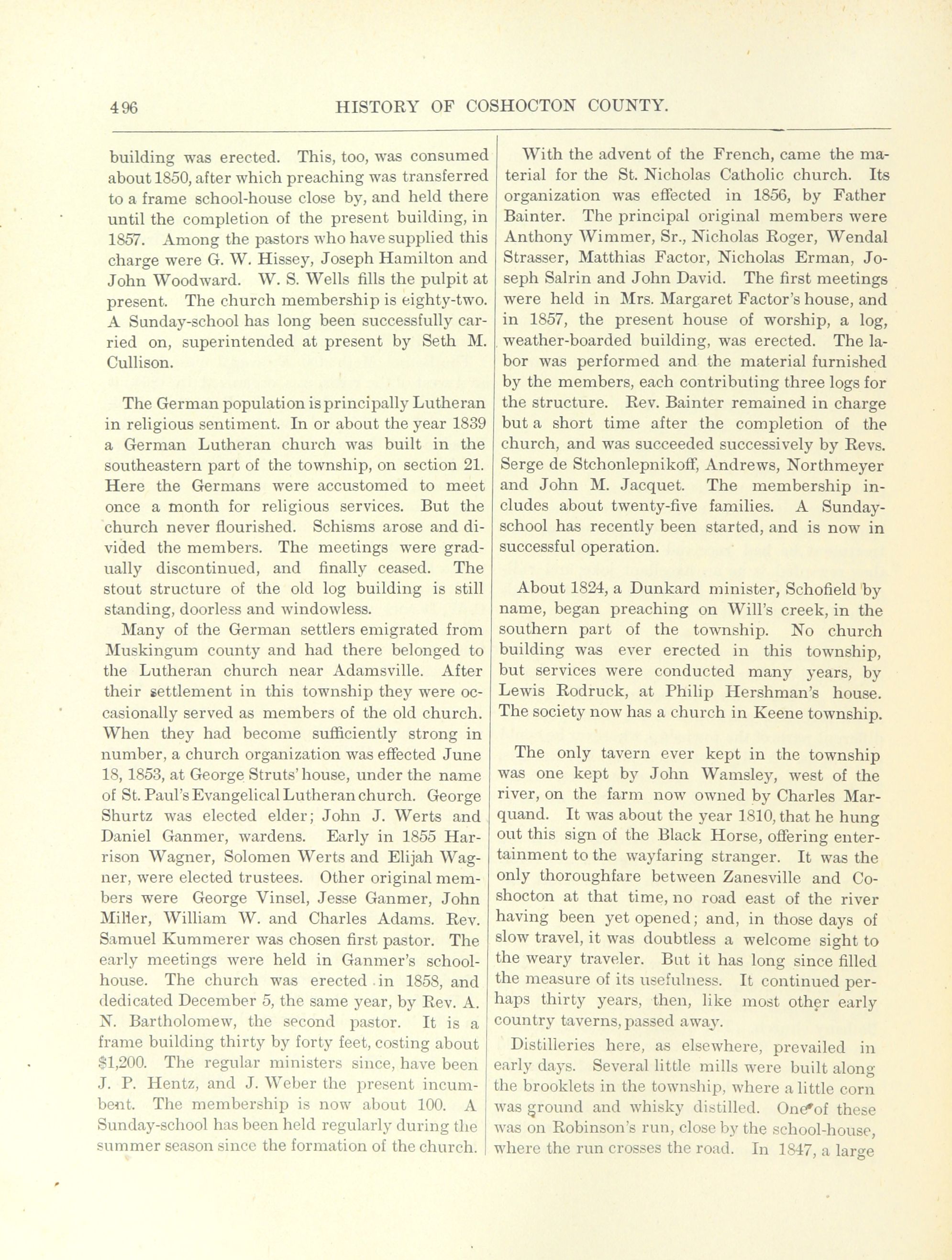 496 HISTORY OF COSHOCTON COUNTY.

building was erected. This, too, was consumed about 1850, after which preaching was transferred to a frame school-house close by, and held there until the completion of the present building, in 1857. Among the pastors who have supplied this charge were G. W. Hissey, Joseph Hamilton and John Woodward. W. S. Wells fills the pulpit at present. The church membership is eighty-two. A Sunday-school has long been successfully carried on, superintended at present by Seth M. Cullison.

The German population is principally Lutheran in religious sentiment. In or about the year 1839 a German Lutheran church was built in the southeastern part of the township, on section 21. Here the Germans were accustomed to meet once a month for religious services. But the church never flourished. Schisms arose and divided the members. The meetings were gradually discontinued, and finally ceased. The stout structure of the old log building is still standing, doorless and windowless.

Many of the German settlers emigrated from Muskingum county and had there belonged to the Lutheran church near Adamsville. After their settlement in this township they were occasionally served as members of the old church. When they had become sufficiently strong in number, a church organization was effected June 18, 1853, at George Struts' house, under the name of St. Paul's Evangelical Lutheran church. George Shurtz was elected elder; John J. Werts and Daniel Ganmer, wardens. Early in 1855 Harrison Wagner, Solomen Werts and Elijah Wagner, were elected trustees. Other original members were George Vinsel, Jesse Ganmer, John Miller, William W. and Charles Adams. Rev. Samuel Kummerer was chosen first pastor. The early meetings were held in Ganmer's school-house. The church was erected in 1858, and dedicated December 5, the same year, by Rev. A. N. Bartholomew, the second pastor. It is a frame building thirty by forty feet, costing about $1,200. The regular ministers since, have been J. P. Hentz, and J. Weber the present incumbent. The membership is now about 100. A Sunday-school has been held regularly during the summer season since the formation of the church.

With the advent of the French, came the material for the St. Nicholas Catholic church. Its organization was effected in 1856, by Father Bainter. The principal original members were Anthony Wimmer, Sr., Nicholas Roger, Wendal Strasser, Matthias Factor, Nicholas Erman, Joseph Salrin and John David. The first meetings were held in Mrs. Margaret Factor's house, and in 1857, the present house of worship, a log, weather-boarded building, was erected. The labor was performed and the material furnished by the members, each contributing three logs for the structure. Rev. Bainter remained in charge but a short time after the completion of the church, and was succeeded successively by Revs. Serge de Stchonlepnikoff, Andrews, Northmeyer and John M. Jacquet. The membership includes about twenty-five families. A Sunday-school has recently been started, and is now in successful operation.

About 1824, a Dunkard minister, Schofield by name, began preaching on Will's creek, in the southern part of the township. No church building was ever erected in this township, but services were conducted many years, by Lewis Rodruck, at Philip Hershman's house. The society now has a church in Keene township.

The only tavern ever kept in the township was one kept by John Wamsley, west of the river, on the farm now owned by Charles Marquand. It was about the year 1810, that he hung out this sign of the Black Horse, offering entertainment to the wayfaring stranger. It was the only thoroughfare between Zanesville and Coshocton at that time, no road east of the river having been yet opened; and, in those days of slow travel, it was doubtless a welcome sight to the weary traveler. But it has long since filled the measure of its usefulness. It continued perhaps thirty years, then, like most other early country taverns, passed away.

Distilleries here, as elsewhere, prevailed in early days. Several little mills were built along the brooklets in the township, where a little corn was ground and whisky distilled. One of these was on Robinson's run, close by the school-house, where the run crosses the road. In 1847, a large